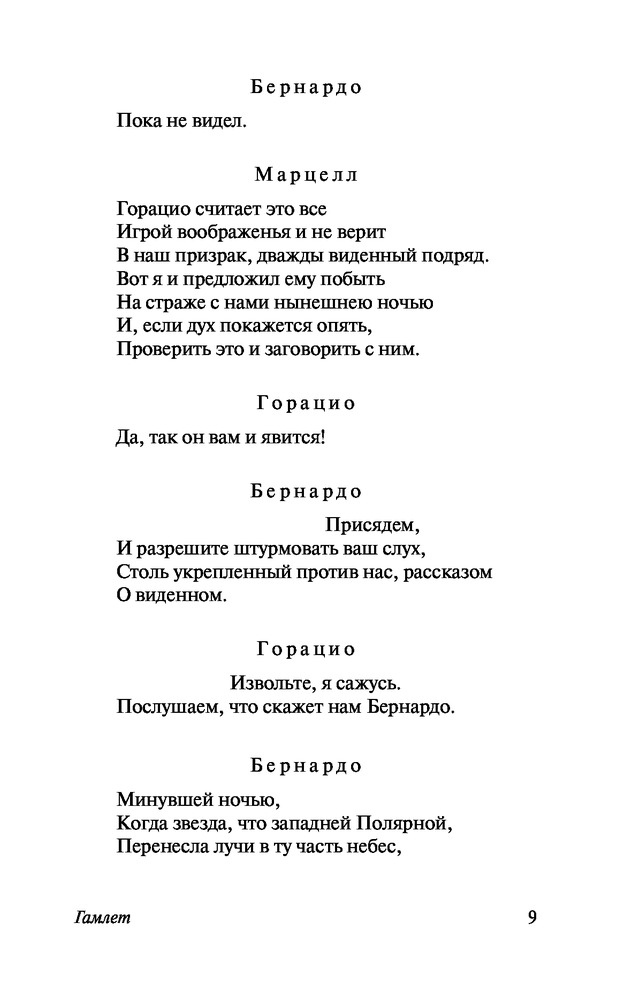 Бернардо

Пока не видел.

Марцелл

Горацио считает это все
Игрой воображенья и не верит
В наш призрак, дважды виденный подряд.
Вот я и предложил ему побыть
На страже с нами нынешнею ночью
И, если дух покажется опять,
Проверить это и заговорить с ним.

Горацио

Да, так он вам и явится!

Бернардо

Присядем,
И разрешите штурмовать ваш слух,
Столь укрепленный против нас, рассказом
О виденном.

Горацио

Извольте, я сажусь.
Послушаем, что скажет нам Бернардо.

Бернардо

Минувшей ночью,
Когда звезда, что западней Полярной,
Перенесла лучи в ту часть небес,

Гамлет 9